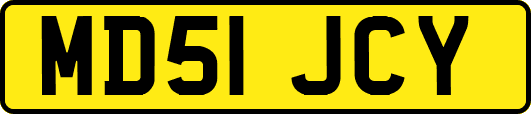 MD51 JCY